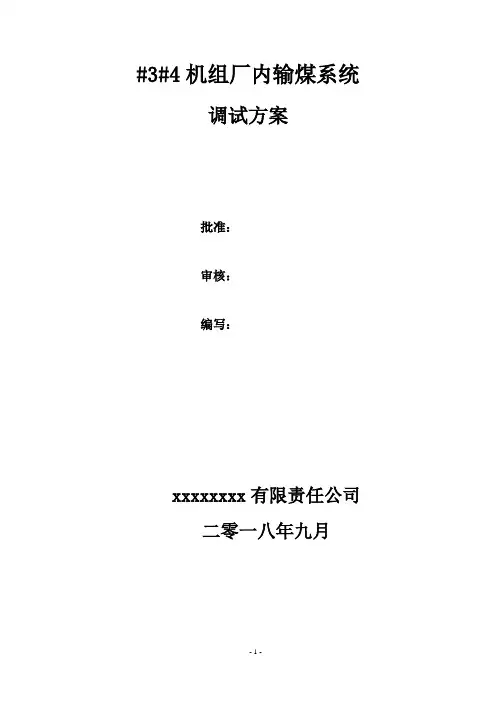 #3#4机组厂内输煤系统

调试方案

批准：

审核：

编写：

xxxxxxxx有限责任公司

二零一八年九月

- 1 -